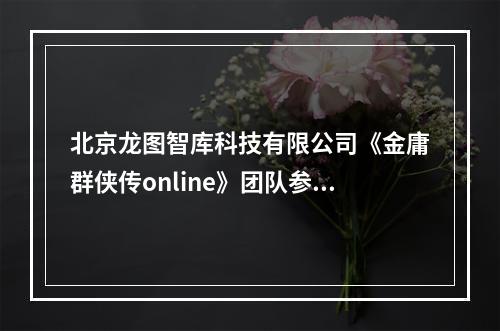 北京龙图智库科技有限公司《金庸群侠传online》团队参...